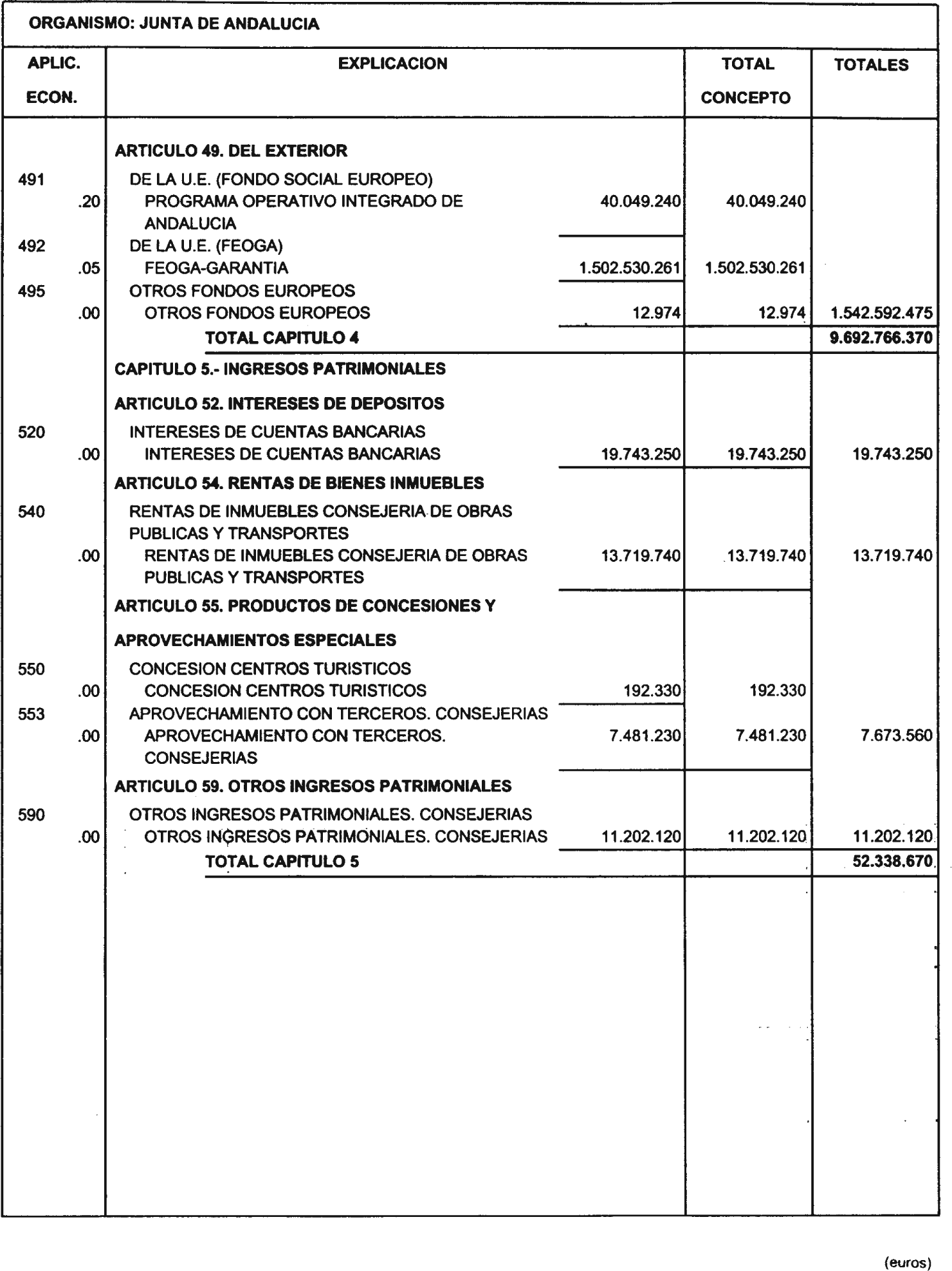 ORGANISMO: JUNTA DE ANDALUCIA

| APLIC. ECON. | EXPLICACION | | TOTAL CONCEPTO | TOTALES |
|---|---|---|---|---|
| | ARTICULO 49. DEL EXTERIOR | | | |
| 491 | DE LA U.E. (FONDO SOCIAL EUROPEO) | | | |
| .20 | PROGRAMA OPERATIVO INTEGRADO DE ANDALUCIA | 40.049.240 | 40.049.240 | |
| 492 | DE LA U.E. (FEOGA) | | | |
| .05 | FEOGA-GARANTIA | 1.502.530.261 | 1.502.530.261 | |
| 495 | OTROS FONDOS EUROPEOS | | | |
| .00 | OTROS FONDOS EUROPEOS | 12.974 | 12.974 | 1.542.592.475 |
| | TOTAL CAPITULO 4 | | | 9.692.766.370 |
| | CAPITULO 5.- INGRESOS PATRIMONIALES | | | |
| | ARTICULO 52. INTERESES DE DEPOSITOS | | | |
| 520 | INTERESES DE CUENTAS BANCARIAS | | | |
| .00 | INTERESES DE CUENTAS BANCARIAS | 19.743.250 | 19.743.250 | 19.743.250 |
| | ARTICULO 54. RENTAS DE BIENES INMUEBLES | | | |
| 540 | RENTAS DE INMUEBLES CONSEJERIA DE OBRAS PUBLICAS Y TRANSPORTES | | | |
| .00 | RENTAS DE INMUEBLES CONSEJERIA DE OBRAS PUBLICAS Y TRANSPORTES | 13.719.740 | 13.719.740 | 13.719.740 |
| | ARTICULO 55. PRODUCTOS DE CONCESIONES Y APROVECHAMIENTOS ESPECIALES | | | |
| 550 | CONCESION CENTROS TURISTICOS | | | |
| .00 | CONCESION CENTROS TURISTICOS | 192.330 | 192.330 | |
| 553 | APROVECHAMIENTO CON TERCEROS. CONSEJERIAS | | | |
| .00 | APROVECHAMIENTO CON TERCEROS. CONSEJERIAS | 7.481.230 | 7.481.230 | 7.673.560 |
| | ARTICULO 59. OTROS INGRESOS PATRIMONIALES | | | |
| 590 | OTROS INGRESOS PATRIMONIALES. CONSEJERIAS | | | |
| .00 | OTROS INGRESOS PATRIMONIALES. CONSEJERIAS | 11.202.120 | 11.202.120 | 11.202.120 |
| | TOTAL CAPITULO 5 | | | 52.338.670 |

(euros)